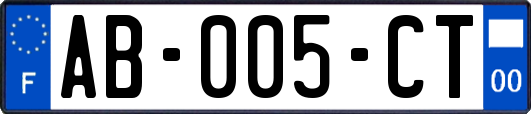 F

AB-005-CT

00